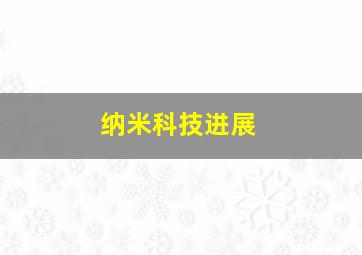 纳米科技进展